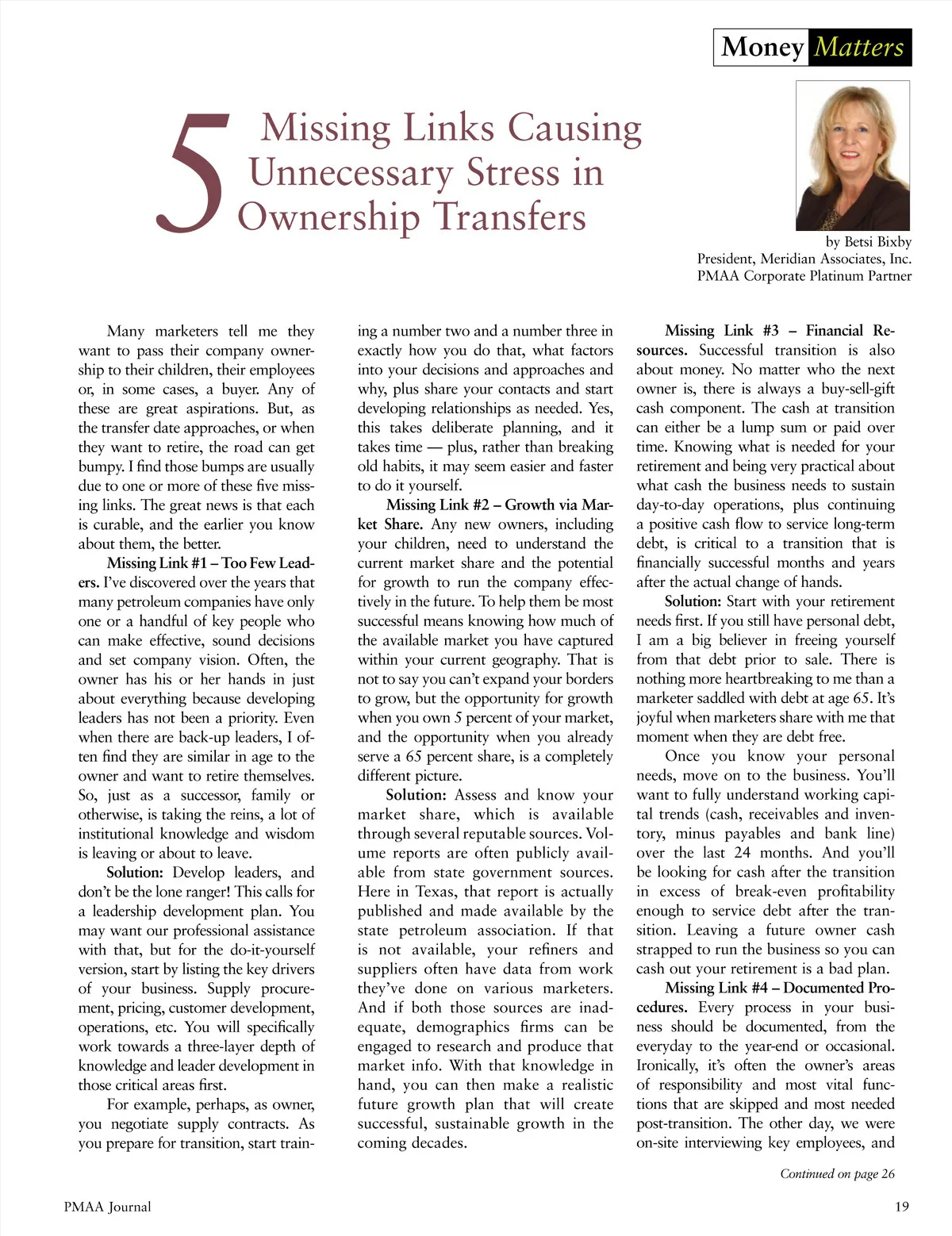 Money Matters

5 Missing Links Causing Unnecessary Stress in Ownership Transfers

by Betsi Bixby
President, Meridian Associates, Inc.
PMAA Corporate Platinum Partner

Many marketers tell me they want to pass their company ownership to their children, their employees or, in some cases, a buyer. Any of these are great aspirations. But, as the transfer date approaches, or when they want to retire, the road can get bumpy. I find those bumps are usually due to one or more of these five missing links. The great news is that each is curable, and the earlier you know about them, the better.

Missing Link #1 – Too Few Leaders. I've discovered over the years that many petroleum companies have only one or a handful of key people who can make effective, sound decisions and set company vision. Often, the owner has his or her hands in just about everything because developing leaders has not been a priority. Even when there are back-up leaders, I often find they are similar in age to the owner and want to retire themselves. So, just as a successor, family or otherwise, is taking the reins, a lot of institutional knowledge and wisdom is leaving or about to leave.

Solution: Develop leaders, and don't be the lone ranger! This calls for a leadership development plan. You may want our professional assistance with that, but for the do-it-yourself version, start by listing the key drivers of your business. Supply procurement, pricing, customer development, operations, etc. You will specifically work towards a three-layer depth of knowledge and leader development in those critical areas first.

For example, perhaps, as owner, you negotiate supply contracts. As you prepare for transition, start training a number two and a number three in exactly how you do that, what factors into your decisions and approaches and why, plus share your contacts and start developing relationships as needed. Yes, this takes deliberate planning, and it takes time — plus, rather than breaking old habits, it may seem easier and faster to do it yourself.

Missing Link #2 – Growth via Market Share. Any new owners, including your children, need to understand the current market share and the potential for growth to run the company effectively in the future. To help them be most successful means knowing how much of the available market you have captured within your current geography. That is not to say you can't expand your borders to grow, but the opportunity for growth when you own 5 percent of your market, and the opportunity when you already serve a 65 percent share, is a completely different picture.

Solution: Assess and know your market share, which is available through several reputable sources. Volume reports are often publicly available from state government sources. Here in Texas, that report is actually published and made available by the state petroleum association. If that is not available, your refiners and suppliers often have data from work they've done on various marketers. And if both those sources are inadequate, demographics firms can be engaged to research and produce that market info. With that knowledge in hand, you can then make a realistic future growth plan that will create successful, sustainable growth in the coming decades.

Missing Link #3 – Financial Resources. Successful transition is also about money. No matter who the next owner is, there is always a buy-sell-gift cash component. The cash at transition can either be a lump sum or paid over time. Knowing what is needed for your retirement and being very practical about what cash the business needs to sustain day-to-day operations, plus continuing a positive cash flow to service long-term debt, is critical to a transition that is financially successful months and years after the actual change of hands.

Solution: Start with your retirement needs first. If you still have personal debt, I am a big believer in freeing yourself from that debt prior to sale. There is nothing more heartbreaking to me than a marketer saddled with debt at age 65. It's joyful when marketers share with me that moment when they are debt free.

Once you know your personal needs, move on to the business. You'll want to fully understand working capital trends (cash, receivables and inventory, minus payables and bank line) over the last 24 months. And you'll be looking for cash after the transition in excess of break-even profitability enough to service debt after the transition. Leaving a future owner cash strapped to run the business so you can cash out your retirement is a bad plan.

Missing Link #4 – Documented Procedures. Every process in your business should be documented, from the everyday to the year-end or occasional. Ironically, it's often the owner's areas of responsibility and most vital functions that are skipped and most needed post-transition. The other day, we were on-site interviewing key employees, and

Continued on page 26

PMAA Journal

19